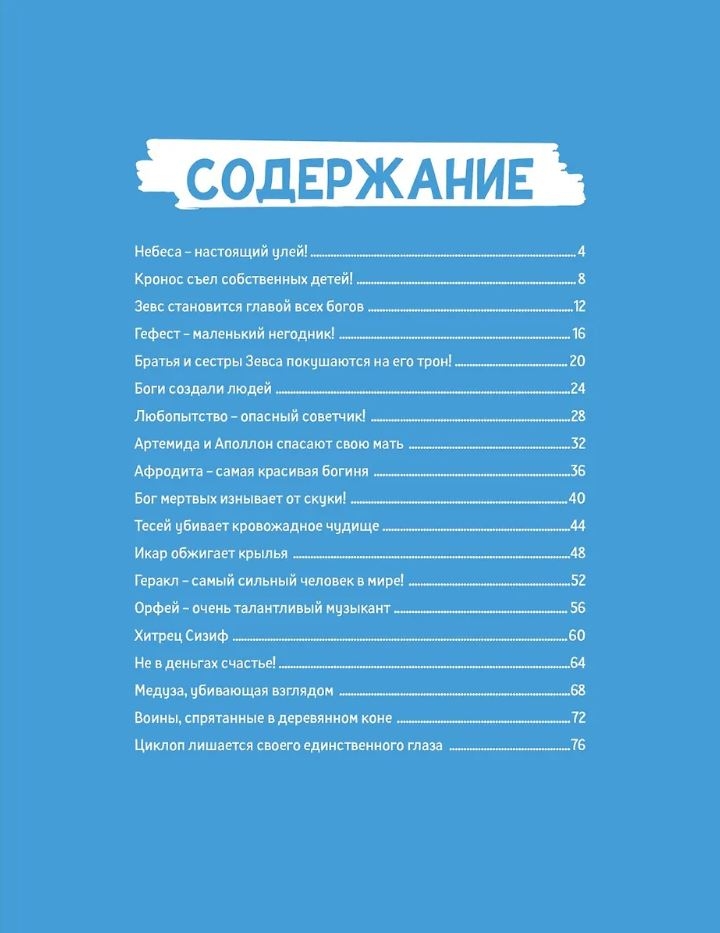 СОДЕРЖАНИЕ

Небеса – настоящий улей! 4
Кронос съел собственных детей! 8
Зевс становится главой всех богов 12
Гефест – маленький негодник! 16
Братья и сестры Зевса покушаются на его трон! 20
Боги создали людей 24
Любопытство – опасный советчик! 28
Артемида и Аполлон спасают свою мать 32
Афродита – самая красивая богиня 36
Бог мертвых изнывает от скуки! 40
Тесей убивает кровожадное чудище 44
Икар обжигает крылья 48
Геракл – самый сильный человек в мире! 52
Орфей – очень талантливый музыкант 56
Хитрец Сизиф 60
Не в деньгах счастье! 64
Медуза, убивающая взглядом 68
Воины, спрятанные в деревянном коне 72
Циклоп лишается своего единственного глаза 76